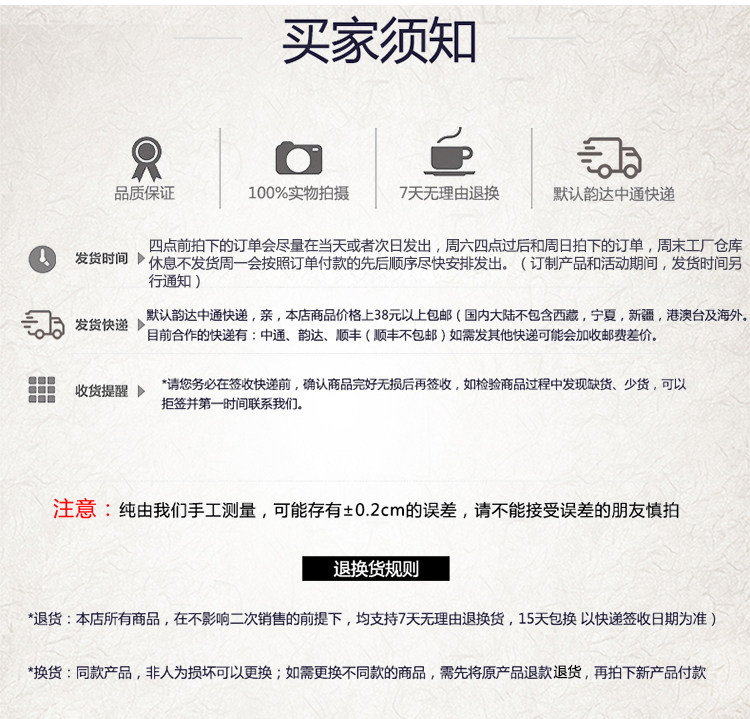 买家须知

品质保证

100%实物拍摄

7天无理由退换

默认韵达中通快递

发货时间

四点前拍下的订单会尽量在当天或者次日发出，周六四点过后和周日拍下的订单，周末工厂仓库休息不发货周一会按照订单付款的先后顺序尽快安排发出。（订制产品和活动期间，发货时间另行通知）

发货快递

默认韵达中通快递，亲，本店商品价格上38元以上包邮（国内大陆不包含西藏，宁夏，新疆，港澳台及海外。目前合作的快递有：中通、韵达、顺丰（顺丰不包邮）如需发其他快递可能会加收邮费差价。

收货提醒

*请您务必在签收快递前，确认商品完好无损后再签收，如检验商品过程中发现缺货、少货，可以拒签并第一时间联系我们。

注意：纯由我们手工测量，可能存有±0.2cm的误差，请不能接受误差的朋友慎拍

退换货规则

*退货：本店所有商品，在不影响二次销售的前提下，均支持7天无理由退换货，15天包换 以快递签收日期为准）

*换货：同款产品，非人为损坏可以更换；如需更换不同款的商品，需先将原产品退款退货，再拍下新产品付款